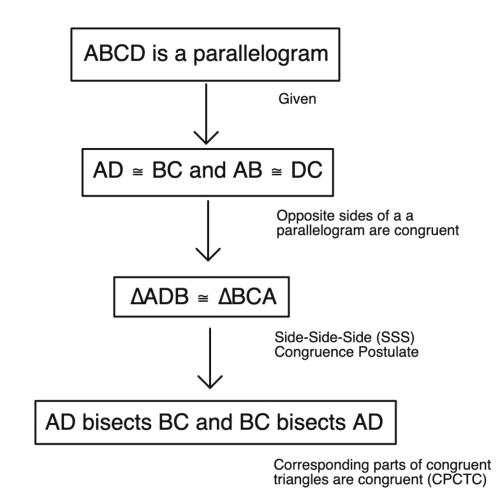 ABCD is a parallelogram

Given

AD ≅ BC and AB ≅ DC

Opposite sides of a a parallelogram are congruent

ΔADB ≅ ΔBCA

Side-Side-Side (SSS) Congruence Postulate

AD bisects BC and BC bisects AD

Corresponding parts of congruent triangles are congruent (CPCTC)